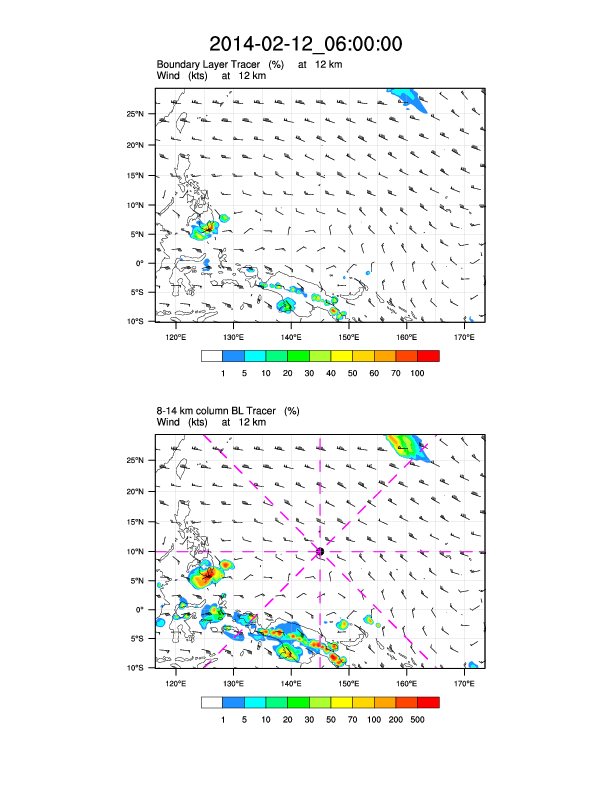 2014-02-12_06:00:00

Boundary Layer Tracer (%) at 12 km
Wind (kts) at 12 km

25°N
20°N
15°N
10°N
5°N
0°
5°S
10°S

120°E 130°E 140°E 150°E 160°E 170°E

1 5 10 20 30 40 50 60 70 100

8-14 km column BL Tracer (%)
Wind (kts) at 12 km

25°N
20°N
15°N
10°N
5°N
0°
5°S
10°S

120°E 130°E 140°E 150°E 160°E 170°E

1 5 10 20 30 50 70 100 200 500